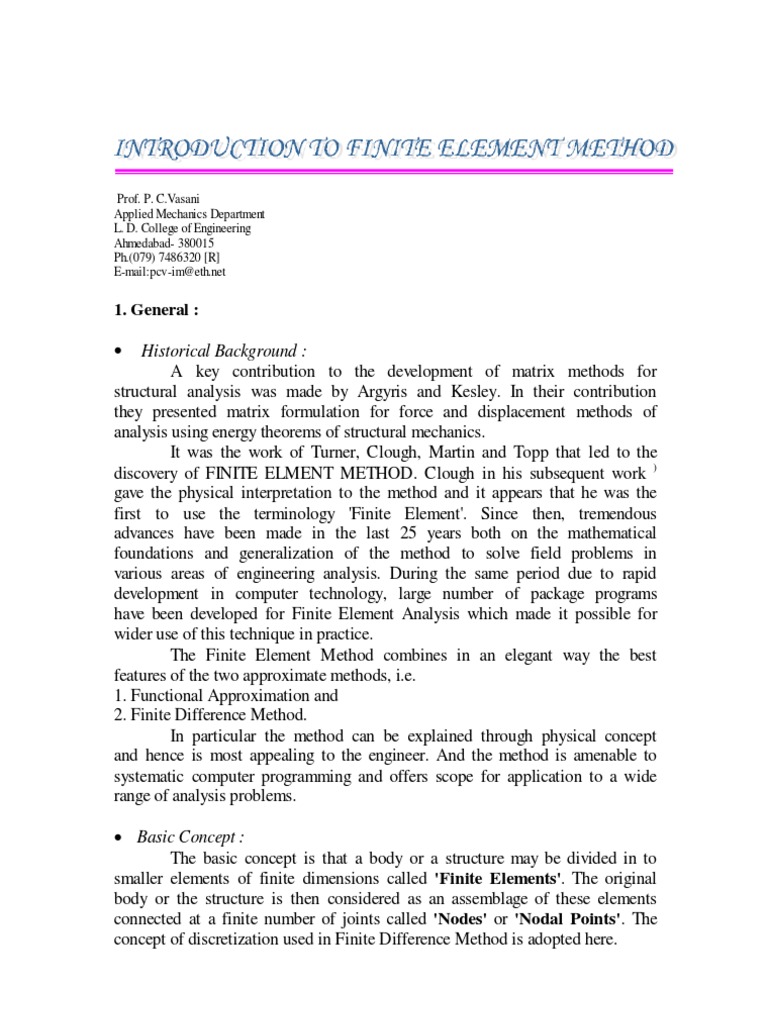 INTRODUCTION TO FINITE ELEMENT METHOD

Prof. P. C.Vasani
Applied Mechanics Department
L. D. College of Engineering
Ahmedabad- 380015
Ph.(079) 7486320 [R]
E-mail:pcv-im@eth.net

1. General :

• Historical Background :

A key contribution to the development of matrix methods for structural analysis was made by Argyris and Kesley. In their contribution they presented matrix formulation for force and displacement methods of analysis using energy theorems of structural mechanics.

It was the work of Turner, Clough, Martin and Topp that led to the discovery of FINITE ELMENT METHOD. Clough in his subsequent work ) gave the physical interpretation to the method and it appears that he was the first to use the terminology 'Finite Element'. Since then, tremendous advances have been made in the last 25 years both on the mathematical foundations and generalization of the method to solve field problems in various areas of engineering analysis. During the same period due to rapid development in computer technology, large number of package programs have been developed for Finite Element Analysis which made it possible for wider use of this technique in practice.

The Finite Element Method combines in an elegant way the best features of the two approximate methods, i.e.
1. Functional Approximation and
2. Finite Difference Method.

In particular the method can be explained through physical concept and hence is most appealing to the engineer. And the method is amenable to systematic computer programming and offers scope for application to a wide range of analysis problems.

• Basic Concept :

The basic concept is that a body or a structure may be divided in to smaller elements of finite dimensions called 'Finite Elements'. The original body or the structure is then considered as an assemblage of these elements connected at a finite number of joints called 'Nodes' or 'Nodal Points'. The concept of discretization used in Finite Difference Method is adopted here.